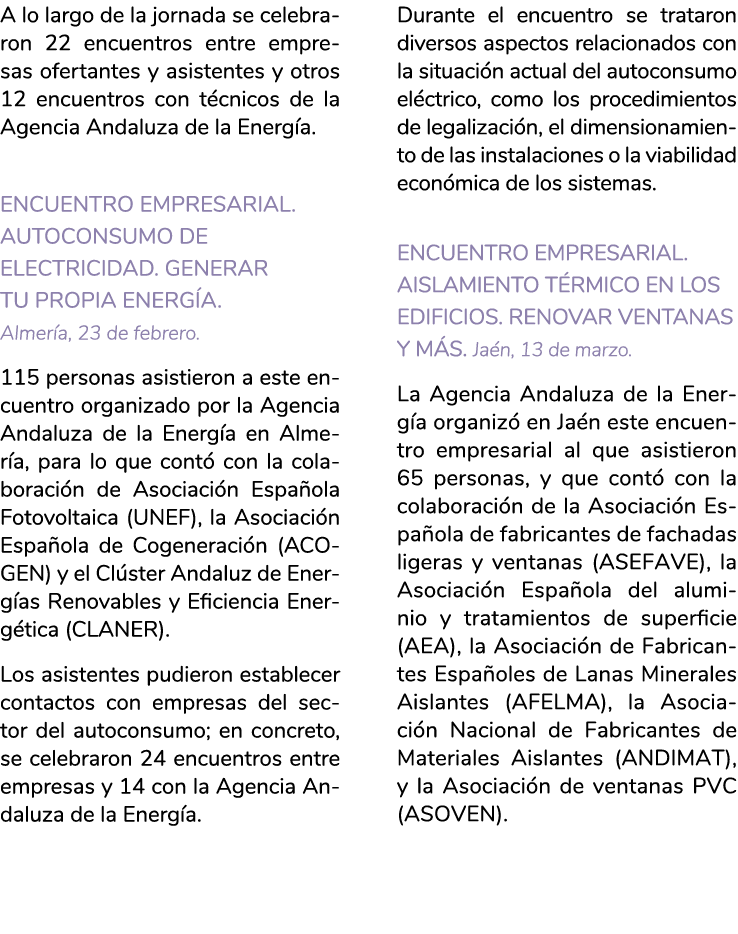 A lo largo de la jornada se celebraron 22 encuentros entre empresas ofertantes y asistentes y otros 12 encuentros con técnicos de la Agencia Andaluza de la Energía.

ENCUENTRO EMPRESARIAL. AUTOCONSUMO DE ELECTRICIDAD. GENERAR TU PROPIA ENERGÍA.
Almería, 23 de febrero.

115 personas asistieron a este encuentro organizado por la Agencia Andaluza de la Energía en Almería, para lo que contó con la colaboración de Asociación Española Fotovoltaica (UNEF), la Asociación Española de Cogeneración (ACOGEN) y el Clúster Andaluz de Energías Renovables y Eficiencia Energética (CLANER).

Los asistentes pudieron establecer contactos con empresas del sector del autoconsumo; en concreto, se celebraron 24 encuentros entre empresas y 14 con la Agencia Andaluza de la Energía.

Durante el encuentro se trataron diversos aspectos relacionados con la situación actual del autoconsumo eléctrico, como los procedimientos de legalización, el dimensionamiento de las instalaciones o la viabilidad económica de los sistemas.

ENCUENTRO EMPRESARIAL. AISLAMIENTO TÉRMICO EN LOS EDIFICIOS. RENOVAR VENTANAS Y MÁS. Jaén, 13 de marzo.

La Agencia Andaluza de la Energía organizó en Jaén este encuentro empresarial al que asistieron 65 personas, y que contó con la colaboración de la Asociación Española de fabricantes de fachadas ligeras y ventanas (ASEFAVE), la Asociación Española del aluminio y tratamientos de superficie (AEA), la Asociación de Fabricantes Españoles de Lanas Minerales Aislantes (AFELMA), la Asociación Nacional de Fabricantes de Materiales Aislantes (ANDIMAT), y la Asociación de ventanas PVC (ASOVEN).